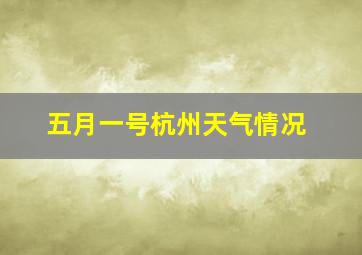 五月一号杭州天气情况